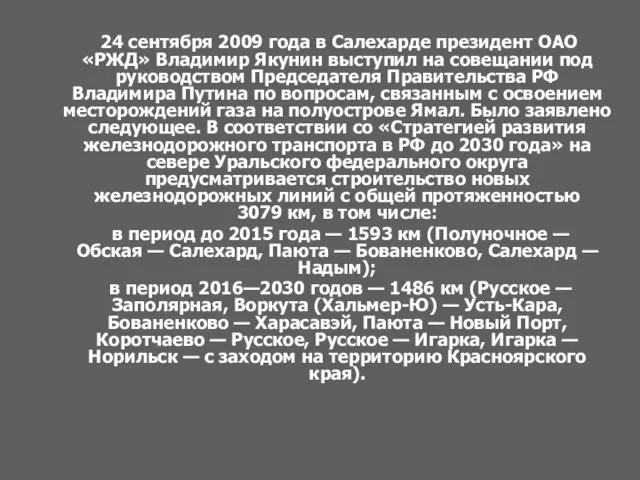 24 сентября 2009 года в Салехарде президент ОАО «РЖД» Владимир Якунин выступил на совещании под руководством Председателя Правительства РФ Владимира Путина по вопросам, связанным с освоением месторождений газа на полуострове Ямал. Было заявлено следующее. В соответствии со «Стратегией развития железнодорожного транспорта в РФ до 2030 года» на севере Уральского федерального округа предусматривается строительство новых железнодорожных линий с общей протяженностью 3079 км, в том числе:

в период до 2015 года — 1593 км (Полуночное — Обская — Салехард, Паюта — Бованенково, Салехард — Надым);

в период 2016—2030 годов — 1486 км (Русское — Заполярная, Воркута (Хальмер-Ю) — Усть-Кара, Бованенково — Харасавэй, Паюта — Новый Порт, Коротчаево — Русское, Русское — Игарка, Игарка — Норильск — с заходом на территорию Красноярского края).